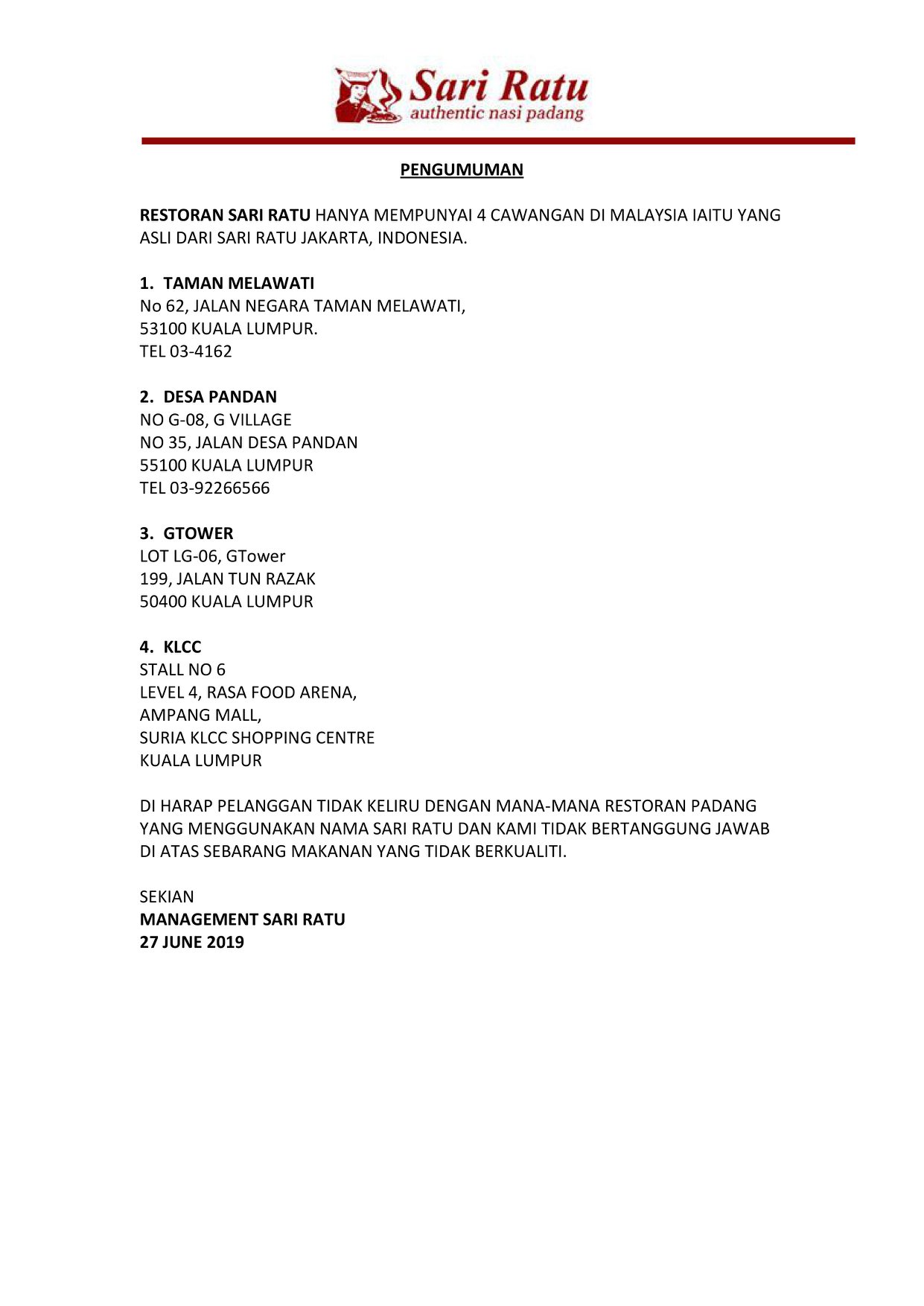 Sari Ratu
authentic nasi padang

PENGUMUMAN

RESTORAN SARI RATU HANYA MEMPUNYAI 4 CAWANGAN DI MALAYSIA IAITU YANG ASLI DARI SARI RATU JAKARTA, INDONESIA.

1. TAMAN MELAWATI
No 62, JALAN NEGARA TAMAN MELAWATI,
53100 KUALA LUMPUR.
TEL 03-4162

2. DESA PANDAN
NO G-08, G VILLAGE
NO 35, JALAN DESA PANDAN
55100 KUALA LUMPUR
TEL 03-92266566

3. GTOWER
LOT LG-06, GTower
199, JALAN TUN RAZAK
50400 KUALA LUMPUR

4. KLCC
STALL NO 6
LEVEL 4, RASA FOOD ARENA,
AMPANG MALL,
SURIA KLCC SHOPPING CENTRE
KUALA LUMPUR

DI HARAP PELANGGAN TIDAK KELIRU DENGAN MANA-MANA RESTORAN PADANG YANG MENGGUNAKAN NAMA SARI RATU DAN KAMI TIDAK BERTANGGUNG JAWAB DI ATAS SEBARANG MAKANAN YANG TIDAK BERKUALITI.

SEKIAN
MANAGEMENT SARI RATU
27 JUNE 2019